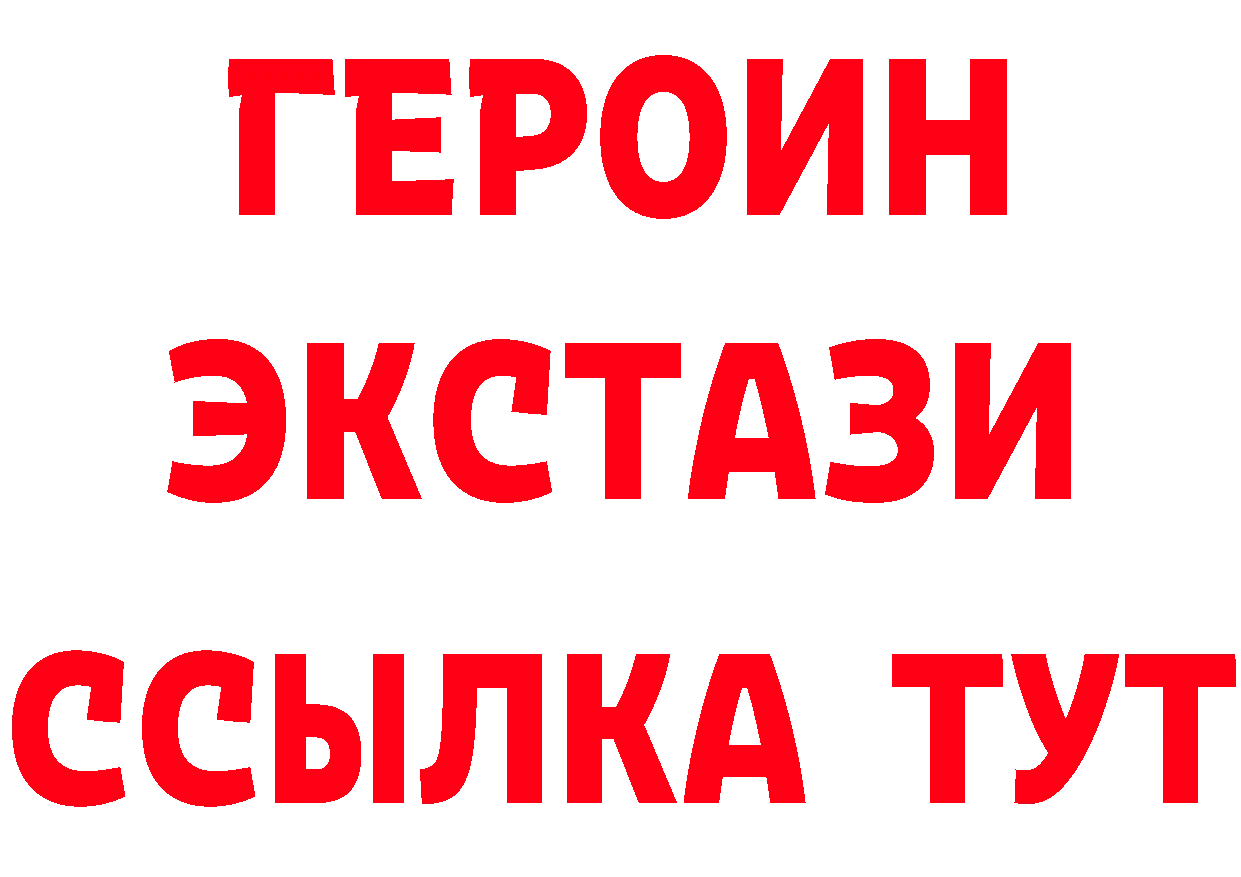 ГЕРОИН
ЭКСТАЗИ
ССЫЛКА ТУТ